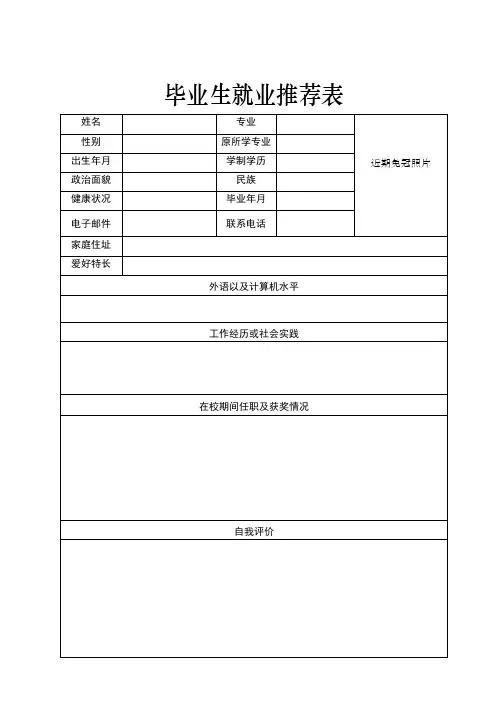 毕业生就业推荐表

| 姓名 |  | 专业 |  | 近期免冠照片 |
|---|---|---|---|---|
| 性别 |  | 原所学专业 |  |  |
| 出生年月 |  | 学制学历 |  |  |
| 政治面貌 |  | 民族 |  |  |
| 健康状况 |  | 毕业年月 |  |  |
| 电子邮件 |  | 联系电话 |  |  |
| 家庭住址 |  |  |  |  |
| 爱好特长 |  |  |  |  |

外语以及计算机水平

工作经历或社会实践

在校期间任职及获奖情况

自我评价